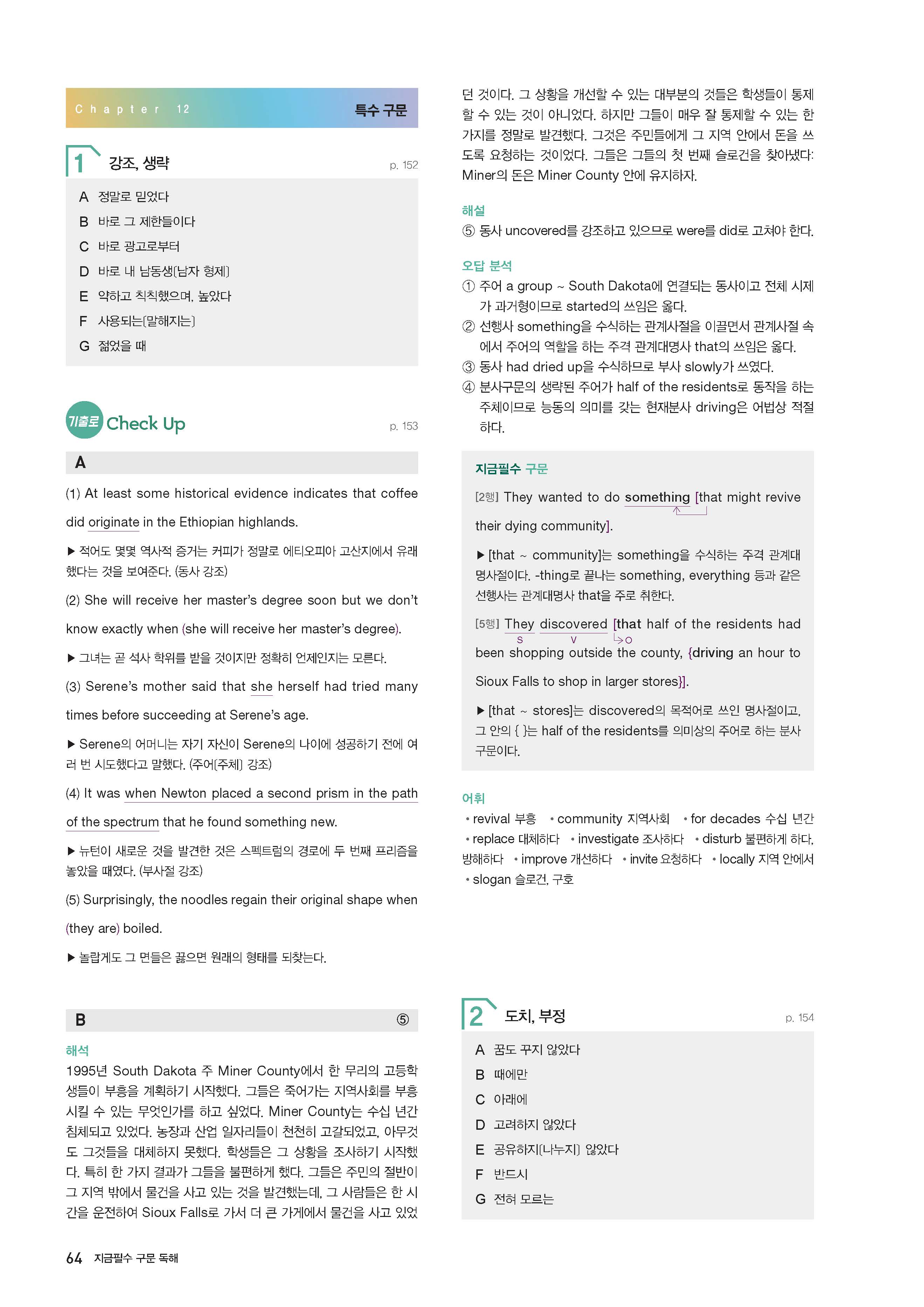 Chapter 12 특수 구문

1 강조, 생략 p. 152

A 정말로 믿었다
B 바로 그 제한들이다
C 바로 광고로부터
D 바로 내 남동생[남자 형제]
E 약하고 칙칙했으며, 높았다
F 사용되는[말해지는]
G 젊었을 때

기출로 Check Up p. 153

A

(1) At least some historical evidence indicates that coffee did originate in the Ethiopian highlands.

▶ 적어도 몇몇 역사적 증거는 커피가 정말로 에티오피아 고산지에서 유래했다는 것을 보여준다. (동사 강조)

(2) She will receive her master's degree soon but we don't know exactly when (she will receive her master's degree).

▶ 그녀는 곧 석사 학위를 받을 것이지만 정확히 언제인지는 모른다.

(3) Serene's mother said that she herself had tried many times before succeeding at Serene's age.

▶ Serene의 어머니는 자기 자신이 Serene의 나이에 성공하기 전에 여러 번 시도했다고 말했다. (주어[주체] 강조)

(4) It was when Newton placed a second prism in the path of the spectrum that he found something new.

▶ 뉴턴이 새로운 것을 발견한 것은 스펙트럼의 경로에 두 번째 프리즘을 놓았을 때였다. (부사절 강조)

(5) Surprisingly, the noodles regain their original shape when (they are) boiled.

▶ 놀랍게도 그 면들은 끓으면 원래의 형태를 되찾는다.

B ⑤

해석
1995년 South Dakota 주 Miner County에서 한 무리의 고등학생들이 부흥을 계획하기 시작했다. 그들은 죽어가는 지역사회를 부흥시킬 수 있는 무엇인가를 하고 싶었다. Miner County는 수십 년간 침체되고 있었다. 농장과 산업 일자리들이 천천히 고갈되었고, 아무것도 그것들을 대체하지 못했다. 학생들은 그 상황을 조사하기 시작했다. 특히 한 가지 결과가 그들을 불편하게 했다. 그들은 주민의 절반이 그 지역 밖에서 물건을 사고 있는 것을 발견했는데, 그 사람들은 한 시간을 운전하여 Sioux Falls로 가서 더 큰 가게에서 물건을 사고 있었던 것이다. 그 상황을 개선할 수 있는 대부분의 것들은 학생들이 통제할 수 있는 것이 아니었다. 하지만 그들이 매우 잘 통제할 수 있는 한 가지를 정말로 발견했다. 그것은 주민들에게 그 지역 안에서 돈을 쓰도록 요청하는 것이었다. 그들은 그들의 첫 번째 슬로건을 찾아냈다: Miner의 돈은 Miner County 안에 유지하자.

해설
⑤ 동사 uncovered를 강조하고 있으므로 were를 did로 고쳐야 한다.

오답 분석
① 주어 a group ~ South Dakota에 연결되는 동사이고 전체 시제가 과거형이므로 started의 쓰임은 옳다.
② 선행사 something을 수식하는 관계사절을 이끌면서 관계사절 속에서 주어의 역할을 하는 주격 관계대명사 that의 쓰임은 옳다.
③ 동사 had dried up을 수식하므로 부사 slowly가 쓰였다.
④ 분사구문의 생략된 주어가 half of the residents로 동작을 하는 주체이므로 능동의 의미를 갖는 현재분사 driving은 어법상 적절하다.

지금필수 구문
[2행] They wanted to do something [that might revive their dying community].
▶ [that ~ community]는 something을 수식하는 주격 관계대명사절이다. -thing로 끝나는 something, everything 등과 같은 선행사는 관계대명사 that을 주로 취한다.

[5행] They discovered [that half of the residents had been shopping outside the county, {driving an hour to Sioux Falls to shop in larger stores}].
S V O
▶ [that ~ stores]는 discovered의 목적어로 쓰인 명사절이고, 그 안의 { }는 half of the residents를 의미상의 주어로 하는 분사구문이다.

어휘
• revival 부흥 • community 지역사회 • for decades 수십 년간 • replace 대체하다 • investigate 조사하다 • disturb 불편하게 하다, 방해하다 • improve 개선하다 • invite 요청하다 • locally 지역 안에서 • slogan 슬로건, 구호

2 도치, 부정 p. 154

A 꿈도 꾸지 않았다
B 때에만
C 아래에
D 고려하지 않았다
E 공유하지[나누지] 않았다
F 반드시
G 전혀 모르는

64 지금필수 구문 독해